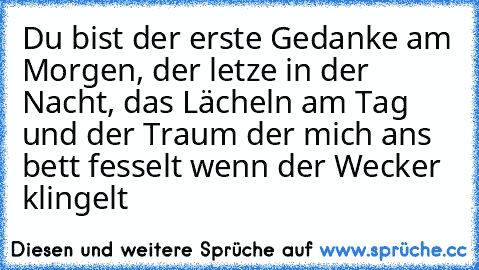 Du bist der erste Gedanke am Morgen, der letze in der Nacht, das Lächeln am Tag und der Traum der mich ans bett fesselt wenn der Wecker klingelt

Diesen und weitere Sprüche auf www.sprüche.cc